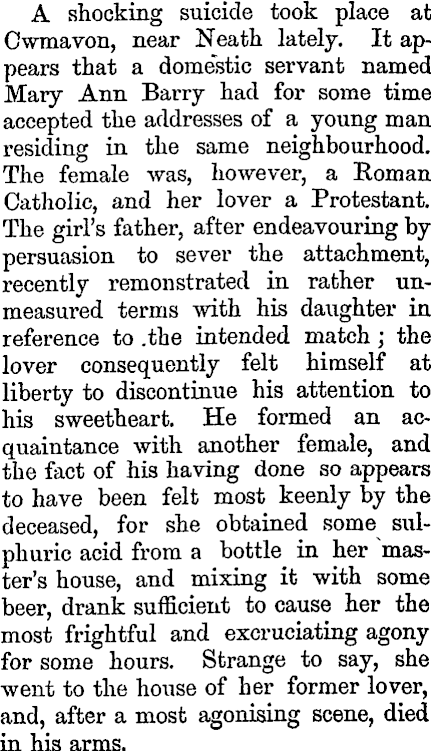 A shocking suicide took place at Cwmavon, near Neath lately. It appears that a domestic servant named Mary Ann Barry had for some time accepted the addresses of a young man residing in the same neighbourhood. The female was, however, a Roman Catholic, and her lover a Protestant. The girl's father, after endeavouring by persuasion to sever the attachment, recently remonstrated in rather unmeasured terms with his daughter in reference to .the intended match; the lover consequently felt himself at liberty to discontinue his attention to his sweetheart. He formed an acquaintance with another female, and the fact of his having done so appears to have been felt most keenly by the deceased, for she obtained some sulphuric acid from a bottle in her master's house, and mixing it with some beer, drank sufficient to cause her the most frightful and excruciating agony for some hours. Strange to say, she went to the house of her former lover, and, after a most agonising scene, died in his arms.